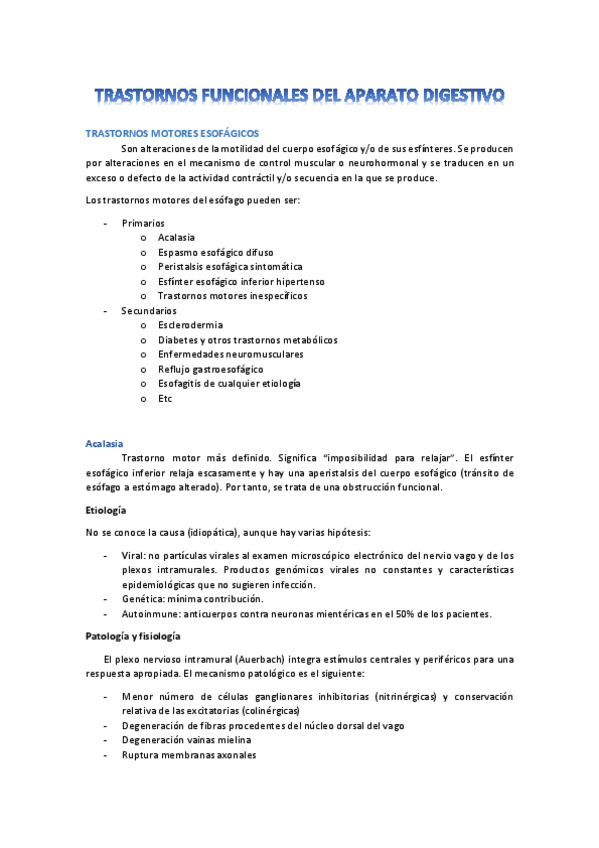 TRASTORNOS FUNCIONALES DEL APARATO DIGESTIVO

TRASTORNOS MOTORES ESOFÁGICOS

Son alteraciones de la motilidad del cuerpo esofágico y/o de sus esfínteres. Se producen por alteraciones en el mecanismo de control muscular o neurohormonal y se traducen en un exceso o defecto de la actividad contráctil y/o secuencia en la que se produce.

Los trastornos motores del esófago pueden ser:

- Primarios
  o Acalasia
  o Espasmo esofágico difuso
  o Peristalsis esofágica sintomática
  o Esfínter esofágico inferior hipertenso
  o Trastornos motores inespecíficos
- Secundarios
  o Esclerodermia
  o Diabetes y otros trastornos metabólicos
  o Enfermedades neuromusculares
  o Reflujo gastroesofágico
  o Esofagitis de cualquier etiología
  o Etc

Acalasia

Trastorno motor más definido. Significa "imposibilidad para relajar". El esfínter esofágico inferior relaja escasamente y hay una aperistalsis del cuerpo esofágico (tránsito de esófago a estómago alterado). Por tanto, se trata de una obstrucción funcional.

Etiología

No se conoce la causa (idiopática), aunque hay varias hipótesis:

- Viral: no partículas virales al examen microscópico electrónico del nervio vago y de los plexos intramurales. Productos genómicos virales no constantes y características epidemiológicas que no sugieren infección.
- Genética: mínima contribución.
- Autoinmune: anticuerpos contra neuronas mientéricas en el 50% de los pacientes.

Patología y fisiología

El plexo nervioso intramural (Auerbach) integra estímulos centrales y periféricos para una respuesta apropiada. El mecanismo patológico es el siguiente:

- Menor número de células ganglionares inhibitorias (nitrinérgicas) y conservación relativa de las excitatorias (colinérgicas)
- Degeneración de fibras procedentes del núcleo dorsal del vago
- Degeneración vainas mielina
- Ruptura membranas axonales